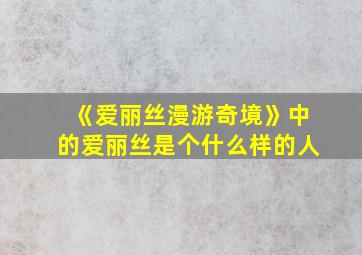 《爱丽丝漫游奇境》中的爱丽丝是个什么样的人